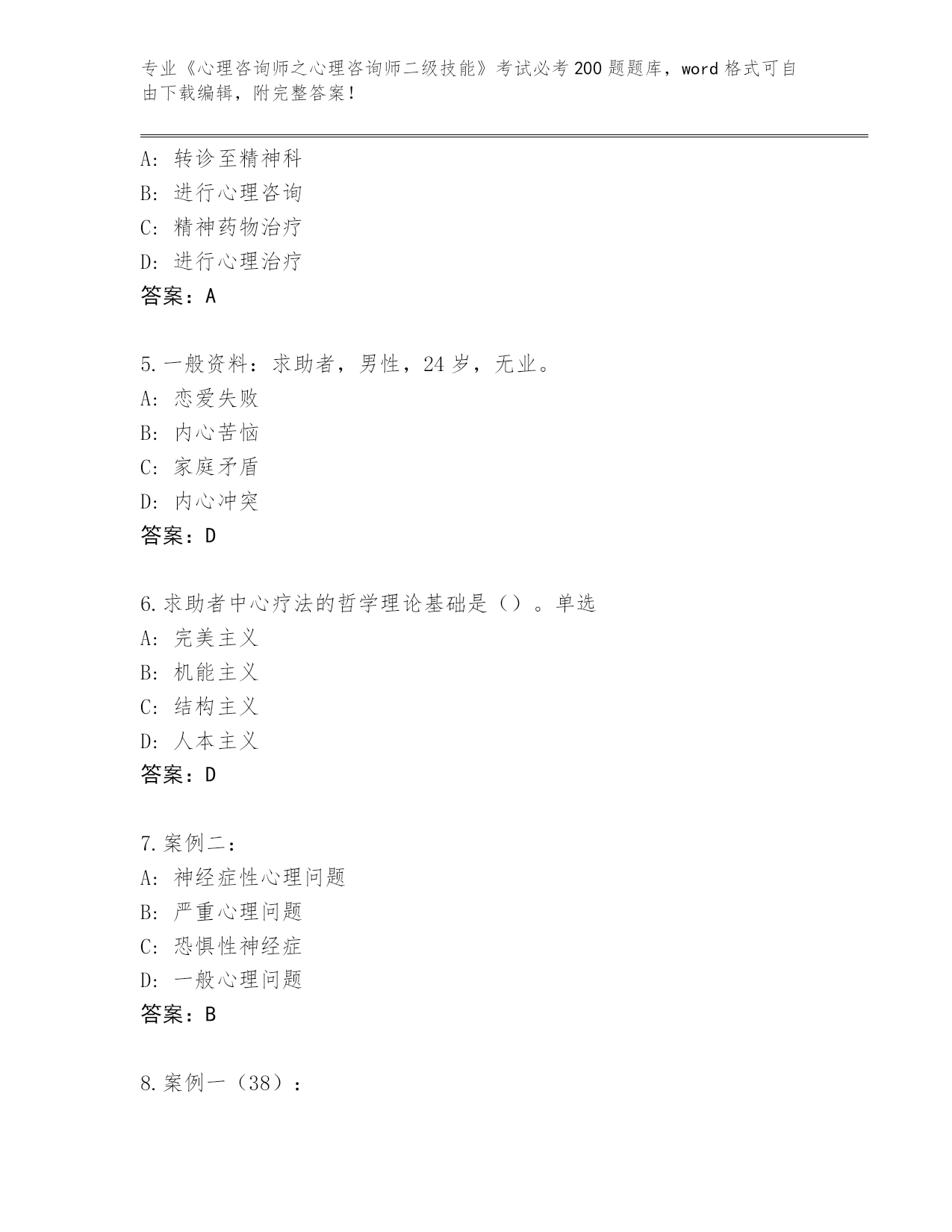 专业《心理咨询师之心理咨询师二级技能》考试必考200题题库，word格式可自由下载编辑，附完整答案！

A：转诊至精神科
B：进行心理咨询
C：精神药物治疗
D：进行心理治疗
答案：A

5.一般资料：求助者，男性，24岁，无业。
A：恋爱失败
B：内心苦恼
C：家庭矛盾
D：内心冲突
答案：D

6.求助者中心疗法的哲学理论基础是（）。单选
A：完美主义
B：机能主义
C：结构主义
D：人本主义
答案：D

7.案例二：
A：神经症性心理问题
B：严重心理问题
C：恐惧性神经症
D：一般心理问题
答案：B

8.案例一（38）：